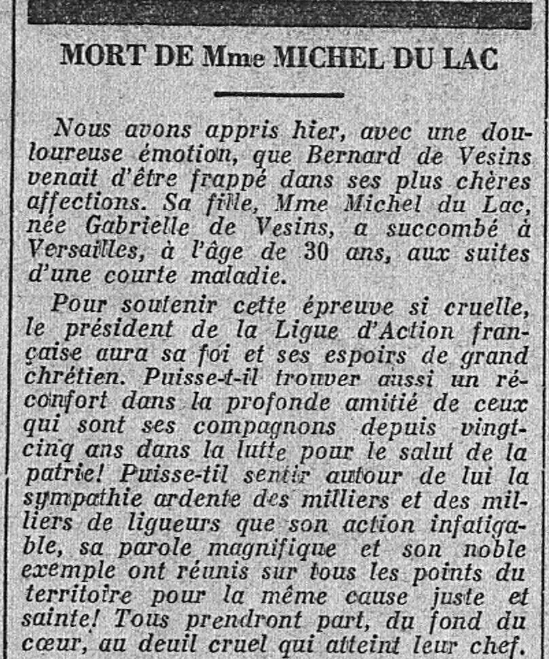 MORT DE Mme MICHEL DU LAC

Nous avons appris hier, avec une douloureuse émotion, que Bernard de Vesins venait d'être frappé dans ses plus chères affections. Sa fille, Mme Michel du Lac, née Gabrielle de Vesins, a succombé à Versailles, à l'âge de 30 ans, aux suites d'une courte maladie.

Pour soutenir cette épreuve si cruelle, le président de la Ligue d'Action française aura sa foi et ses espoirs de grand chrétien. Puisse-t-il trouver aussi un réconfort dans la profonde amitié de ceux qui sont ses compagnons depuis vingt-cinq ans dans la lutte pour le salut de la patrie! Puisse-til sentir autour de lui la sympathie ardente des milliers et des milliers de ligueurs que son action infatigable, sa parole magnifique et son noble exemple ont réunis sur tous les points du territoire pour la même cause juste et sainte! Tous prendront part, du fond du cœur, au deuil cruel qui atteint leur chef.